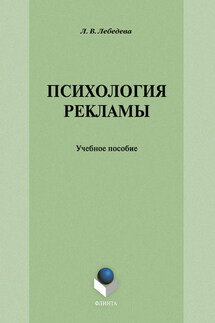 Л. В. Лебедева

ПСИХОЛОГИЯ РЕКЛАМЫ

Учебное пособие

ФЛИНТА